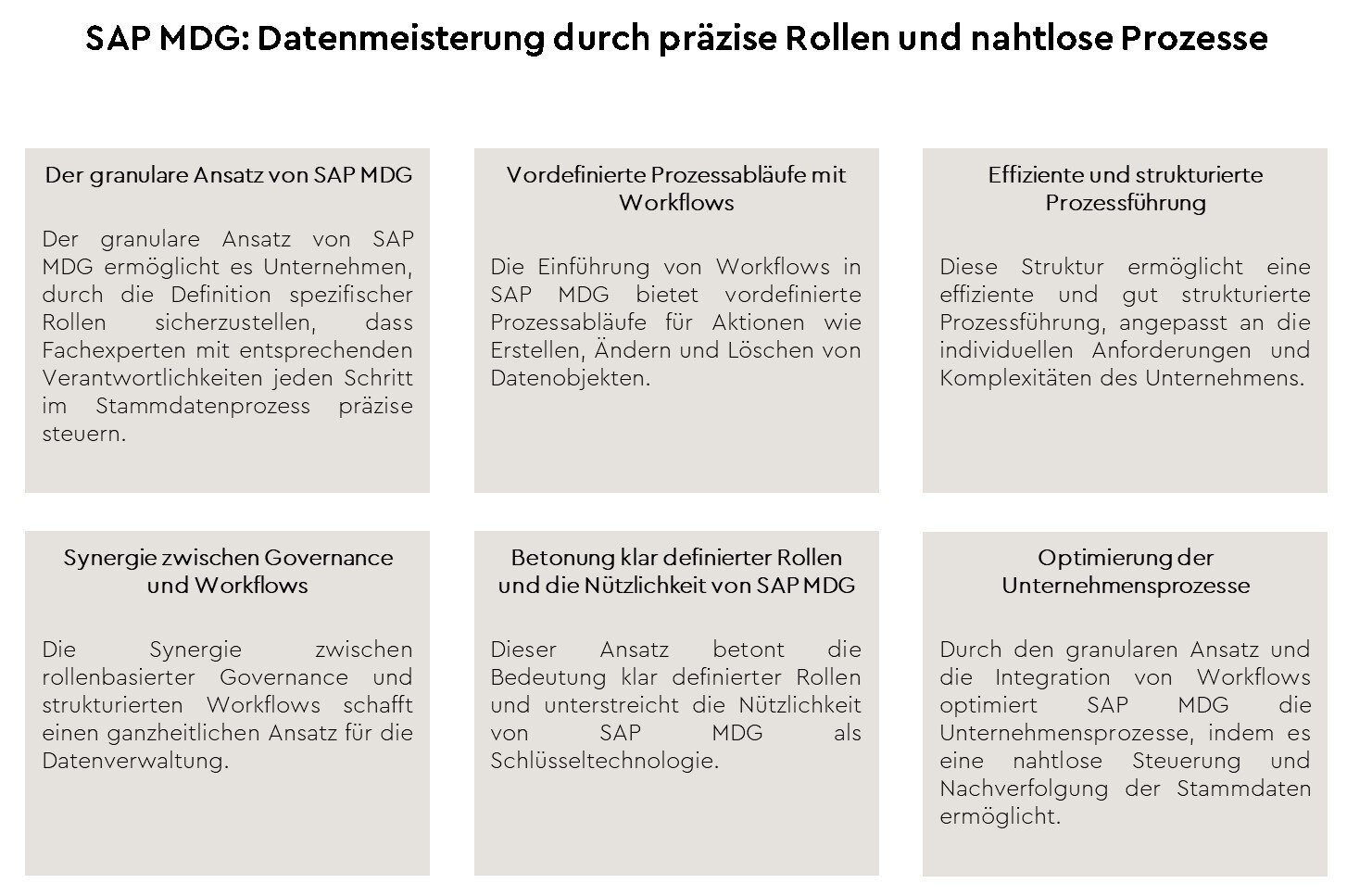 SAP MDG: Datenmeisterung durch präzise Rollen und nahtlose Prozesse

Der granulare Ansatz von SAP MDG

Der granulare Ansatz von SAP MDG ermöglicht es Unternehmen, durch die Definition spezifischer Rollen sicherzustellen, dass Fachexperten mit entsprechenden Verantwortlichkeiten jeden Schritt im Stammdatenprozess präzise steuern.

Vordefinierte Prozessabläufe mit Workflows

Die Einführung von Workflows in SAP MDG bietet vordefinierte Prozessabläufe für Aktionen wie Erstellen, Ändern und Löschen von Datenobjekten.

Effiziente und strukturierte Prozessführung

Diese Struktur ermöglicht eine effiziente und gut strukturierte Prozessführung, angepasst an die individuellen Anforderungen und Komplexitäten des Unternehmens.

Synergie zwischen Governance und Workflows

Die Synergie zwischen rollenbasierter Governance und strukturierten Workflows schafft einen ganzheitlichen Ansatz für die Datenverwaltung.

Betonung klar definierter Rollen und die Nützlichkeit von SAP MDG

Dieser Ansatz betont die Bedeutung klar definierter Rollen und unterstreicht die Nützlichkeit von SAP MDG als Schlüsseltechnologie.

Optimierung der Unternehmensprozesse

Durch den granularen Ansatz und die Integration von Workflows optimiert SAP MDG die Unternehmensprozesse, indem es eine nahtlose Steuerung und Nachverfolgung der Stammdaten ermöglicht.